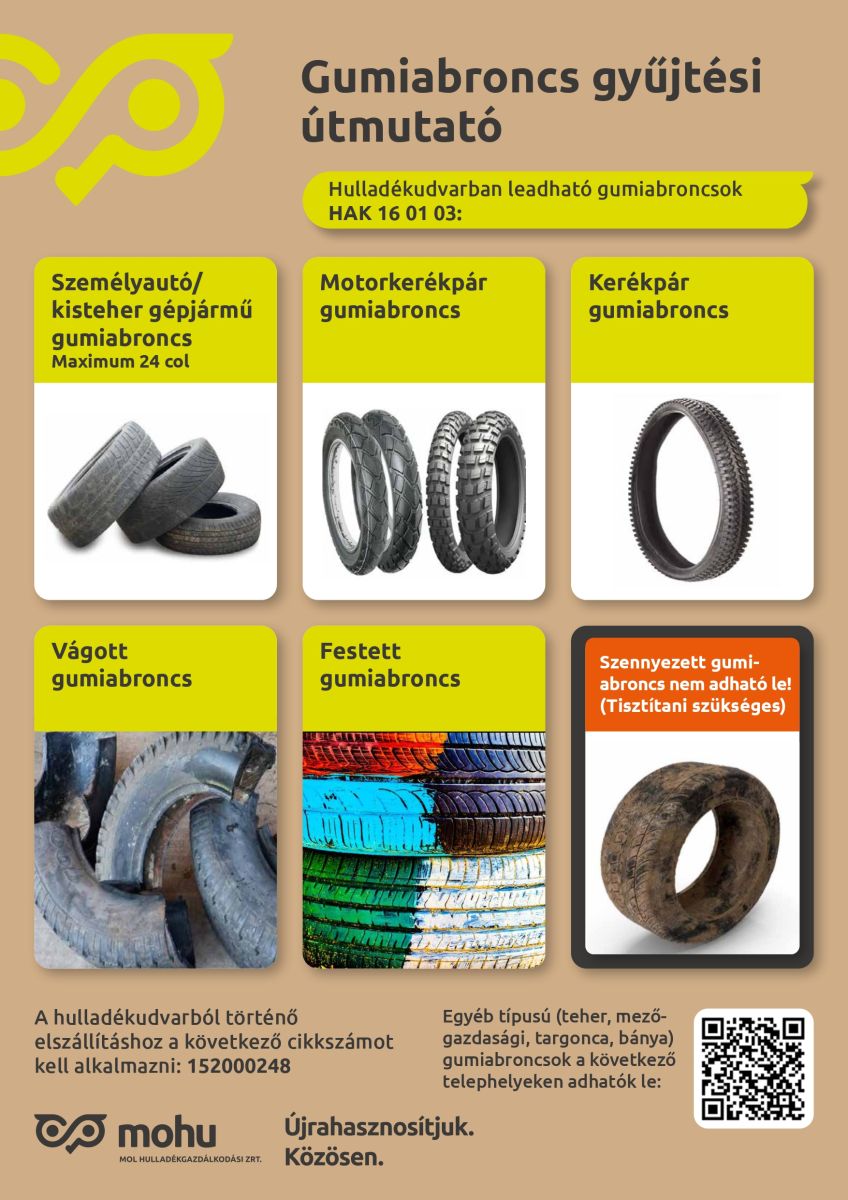 Gumiabroncs gyűjtési útmutató

Hulladékudvarban leadható gumiabroncsok HAK 16 01 03:

Személyautó/ kisteher gépjármű gumiabroncs
Maximum 24 col

Motorkerékpár gumiabroncs

Kerékpár gumiabroncs

Vágott gumiabroncs

Festett gumiabroncs

Szennyezett gumiabroncs nem adható le! (Tisztítani szükséges)

A hulladékudvarból történő elszállításhoz a következő cikkszámot kell alkalmazni: 152000248

Egyéb típusú (teher, mezőgazdasági, targonca, bánya) gumiabroncsok a következő telephelyeken adhatók le:

mohu
MOL HULLADÉKGAZDÁLKODÁSI ZRT.

Újrahasznosítjuk. Közösen.